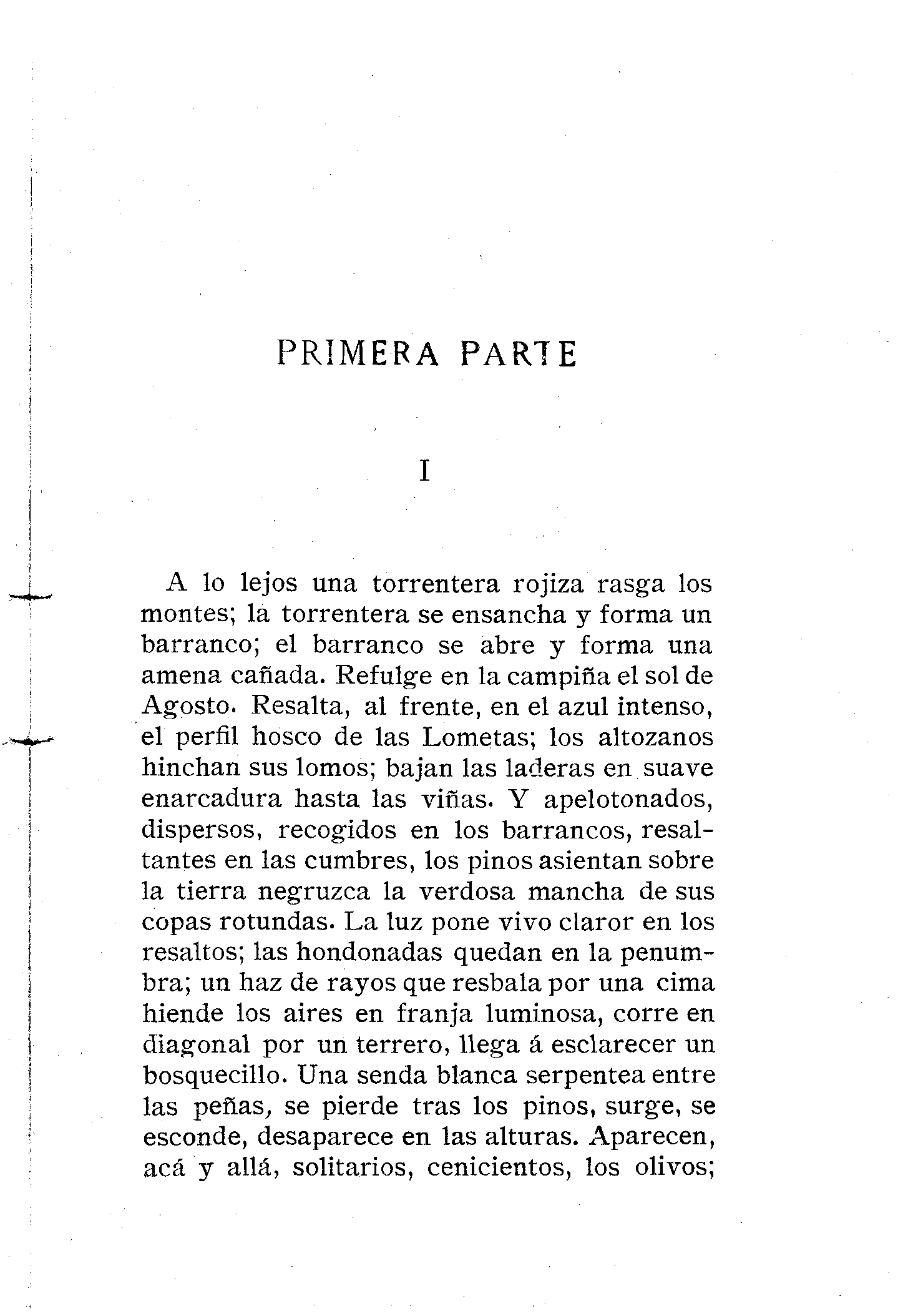 PRIMERA PARTE

I

A lo lejos una torrentera rojiza rasga los montes; la torrentera se ensancha y forma un barranco; el barranco se abre y forma una amena cañada. Refulge en la campiña el sol de Agosto. Resalta, al frente, en el azul intenso, el perfil hosco de las Lometas; los altozanos hinchan sus lomos; bajan las laderas en suave enarcadura hasta las viñas. Y apelotonados, dispersos, recogidos en los barrancos, resaltantes en las cumbres, los pinos asientan sobre la tierra negruzca la verdosa mancha de sus copas rotundas. La luz pone vivo claror en los resaltos; las hondonadas quedan en la penumbra; un haz de rayos que resbala por una cima hiende los aires en franja luminosa, corre en diagonal por un terrero, llega á esclarecer un bosquecillo. Una senda blanca serpentea entre las peñas, se pierde tras los pinos, surge, se esconde, desaparece en las alturas. Aparecen, acá y allá, solitarios, cenicientos, los olivos;